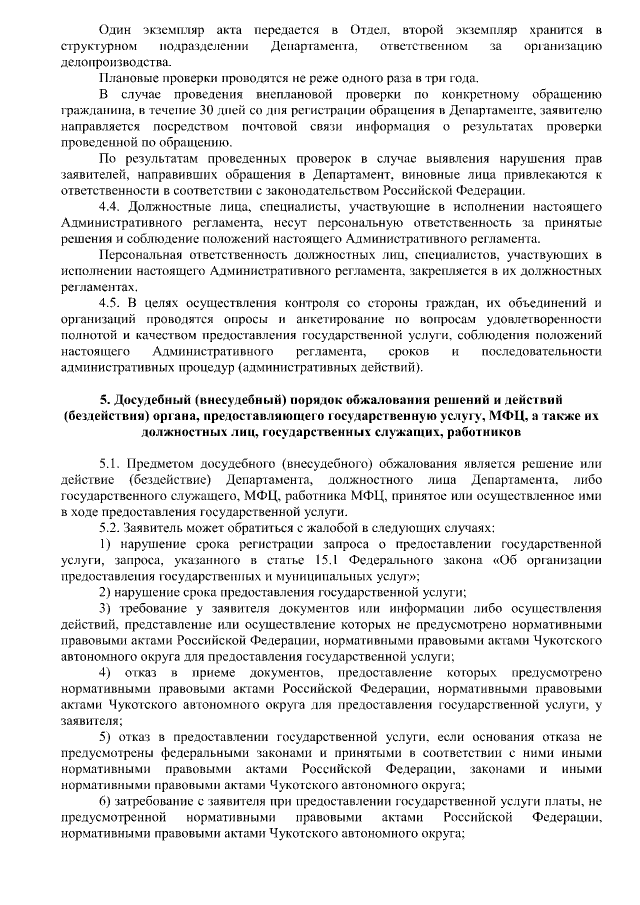 Один экземпляр акта передается в Отдел, второй экземпляр хранится в структурном подразделении Департамента, ответственном за организацию делопроизводства.

Плановые проверки проводятся не реже одного раза в три года.

В случае проведения внеплановой проверки по конкретному обращению гражданина, в течение 30 дней со дня регистрации обращения в Департаменте, заявителю направляется посредством почтовой связи информация о результатах проверки проведенной по обращению.

По результатам проведенных проверок в случае выявления нарушения прав заявителей, направивших обращения в Департамент, виновные лица привлекаются к ответственности в соответствии с законодательством Российской Федерации.

4.4. Должностные лица, специалисты, участвующие в исполнении настоящего Административного регламента, несут персональную ответственность за принятые решения и соблюдение положений настоящего Административного регламента.

Персональная ответственность должностных лиц, специалистов, участвующих в исполнении настоящего Административного регламента, закрепляется в их должностных регламентах.

4.5. В целях осуществления контроля со стороны граждан, их объединений и организаций проводятся опросы и анкетирование по вопросам удовлетворенности полнотой и качеством предоставления государственной услуги, соблюдения положений настоящего Административного регламента, сроков и последовательности административных процедур (административных действий).

5. Досудебный (внесудебный) порядок обжалования решений и действий (бездействия) органа, предоставляющего государственную услугу, МФЦ, а также их должностных лиц, государственных служащих, работников

5.1. Предметом досудебного (внесудебного) обжалования является решение или действие (бездействие) Департамента, должностного лица Департамента, либо государственного служащего, МФЦ, работника МФЦ, принятое или осуществленное ими в ходе предоставления государственной услуги.

5.2. Заявитель может обратиться с жалобой в следующих случаях:

1) нарушение срока регистрации запроса о предоставлении государственной услуги, запроса, указанного в статье 15.1 Федерального закона «Об организации предоставления государственных и муниципальных услуг»;

2) нарушение срока предоставления государственной услуги;

3) требование у заявителя документов или информации либо осуществления действий, представление или осуществление которых не предусмотрено нормативными правовыми актами Российской Федерации, нормативными правовыми актами Чукотского автономного округа для предоставления государственной услуги;

4) отказ в приеме документов, предоставление которых предусмотрено нормативными правовыми актами Российской Федерации, нормативными правовыми актами Чукотского автономного округа для предоставления государственной услуги, у заявителя;

5) отказ в предоставлении государственной услуги, если основания отказа не предусмотрены федеральными законами и принятыми в соответствии с ними иными нормативными правовыми актами Российской Федерации, законами и иными нормативными правовыми актами Чукотского автономного округа;

6) затребование с заявителя при предоставлении государственной услуги платы, не предусмотренной нормативными правовыми актами Российской Федерации, нормативными правовыми актами Чукотского автономного округа;